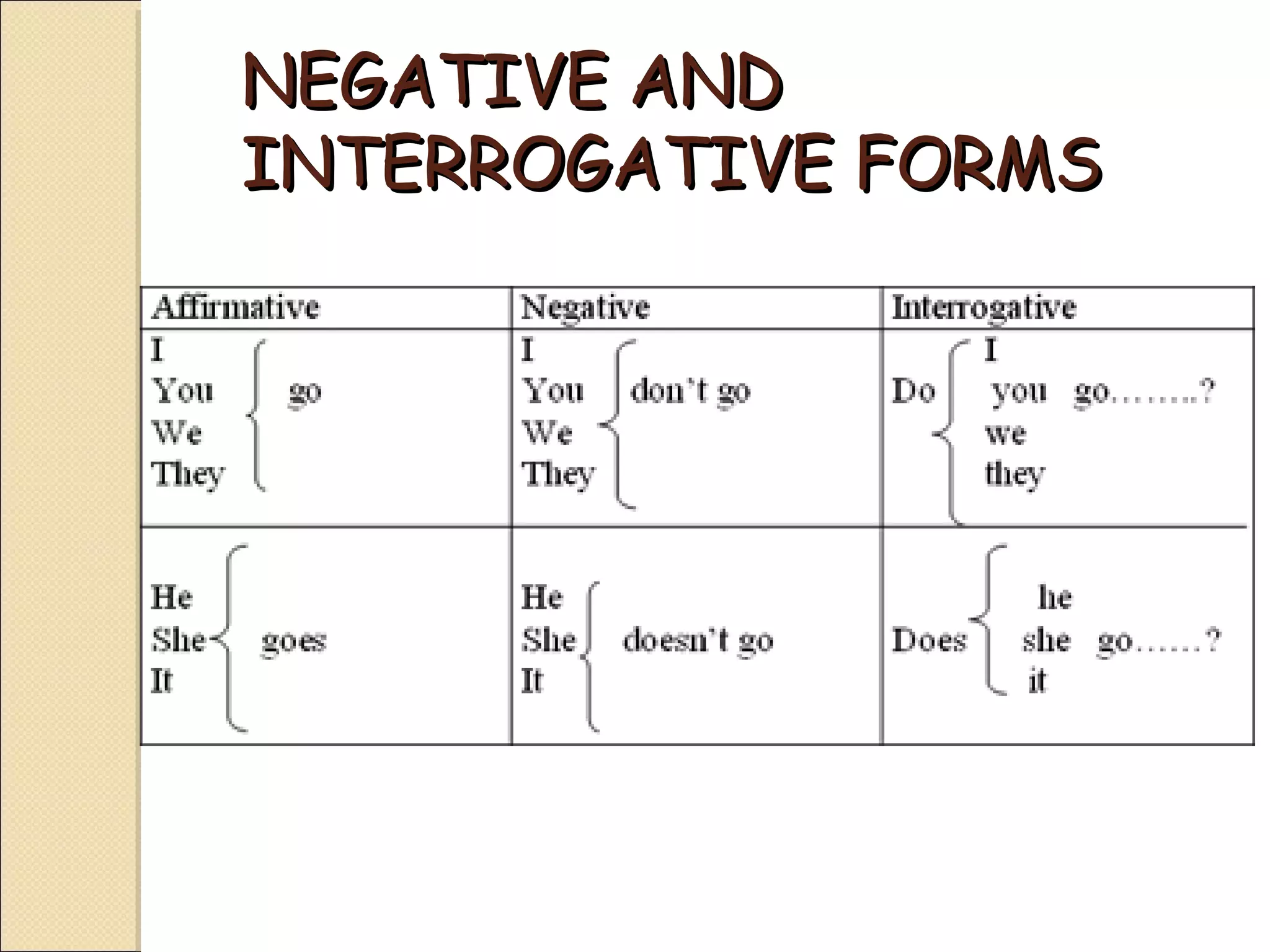 NEGATIVE AND INTERROGATIVE FORMS

| Affirmative | Negative | Interrogative |
|---|---|---|
| I You We They go | I You We They don't go | Do I you we they go……..? |
| He She It goes | He She It doesn't go | Does he she it go……? |